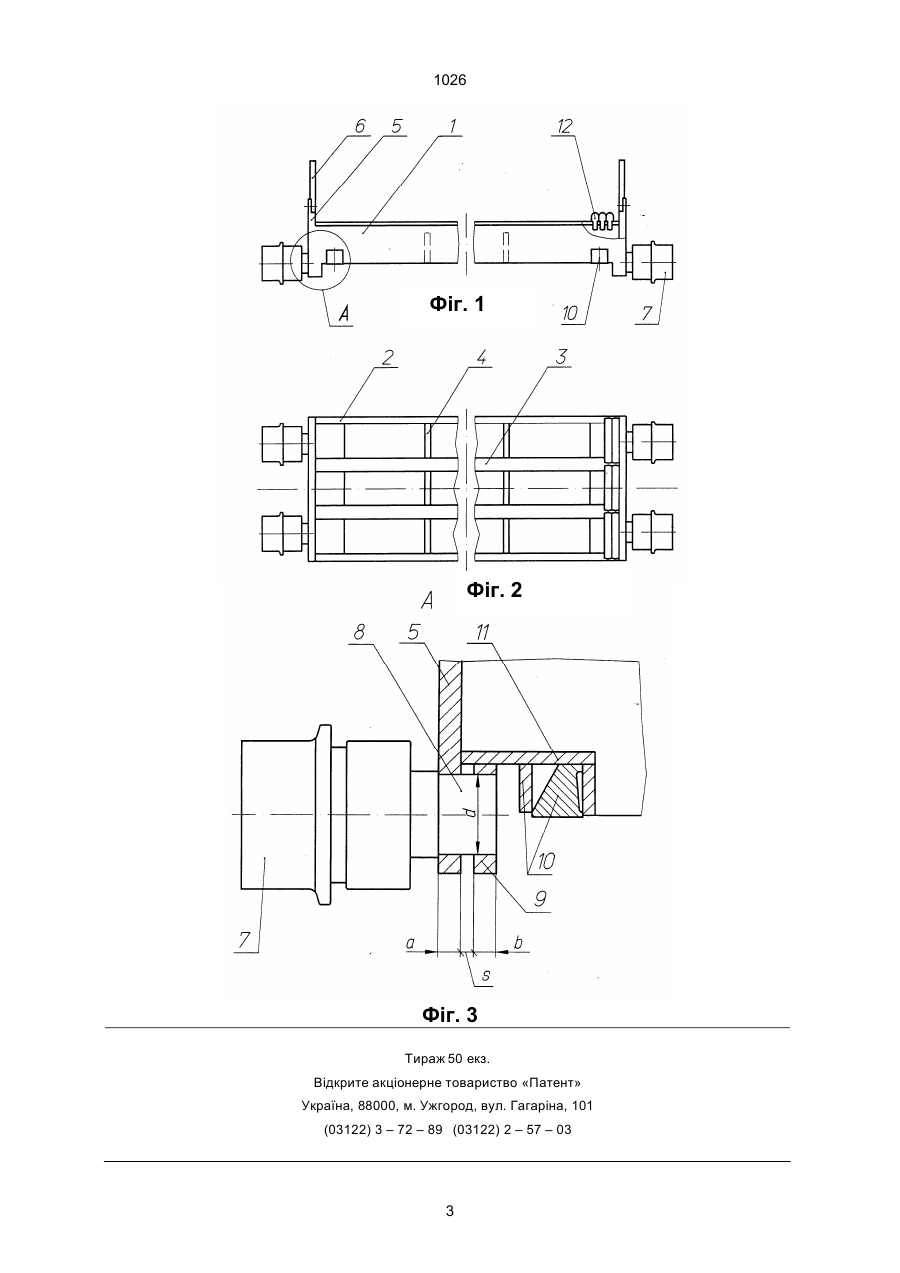 1026

6 5 1 12

A

Фіг. 1

10 7

2 4 3

Фіг. 2

A

8 5 11

d

10

9

7

a b

s

Фіг. 3

Тираж 50 екз.
Відкрите акціонерне товариство «Патент»
Україна, 88000, м. Ужгород, вул. Гагаріна, 101
(03122) 3 – 72 – 89 (03122) 2 – 57 – 03

3